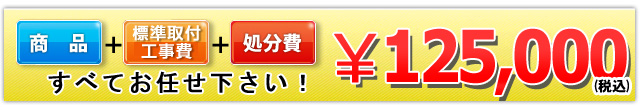 商　品 + 標準取付工事費 + 処分費

すべてお任せ下さい！

￥125,000
(税込)